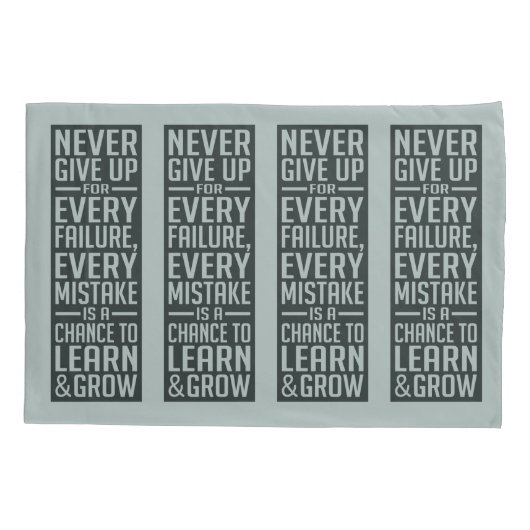 NEVER GIVE UP FOR EVERY FAILURE, EVERY MISTAKE IS A CHANCE TO LEARN & GROW

NEVER GIVE UP FOR EVERY FAILURE, EVERY MISTAKE IS A CHANCE TO LEARN & GROW

NEVER GIVE UP FOR EVERY FAILURE, EVERY MISTAKE IS A CHANCE TO LEARN & GROW

NEVER GIVE UP FOR EVERY FAILURE, EVERY MISTAKE IS A CHANCE TO LEARN & GROW